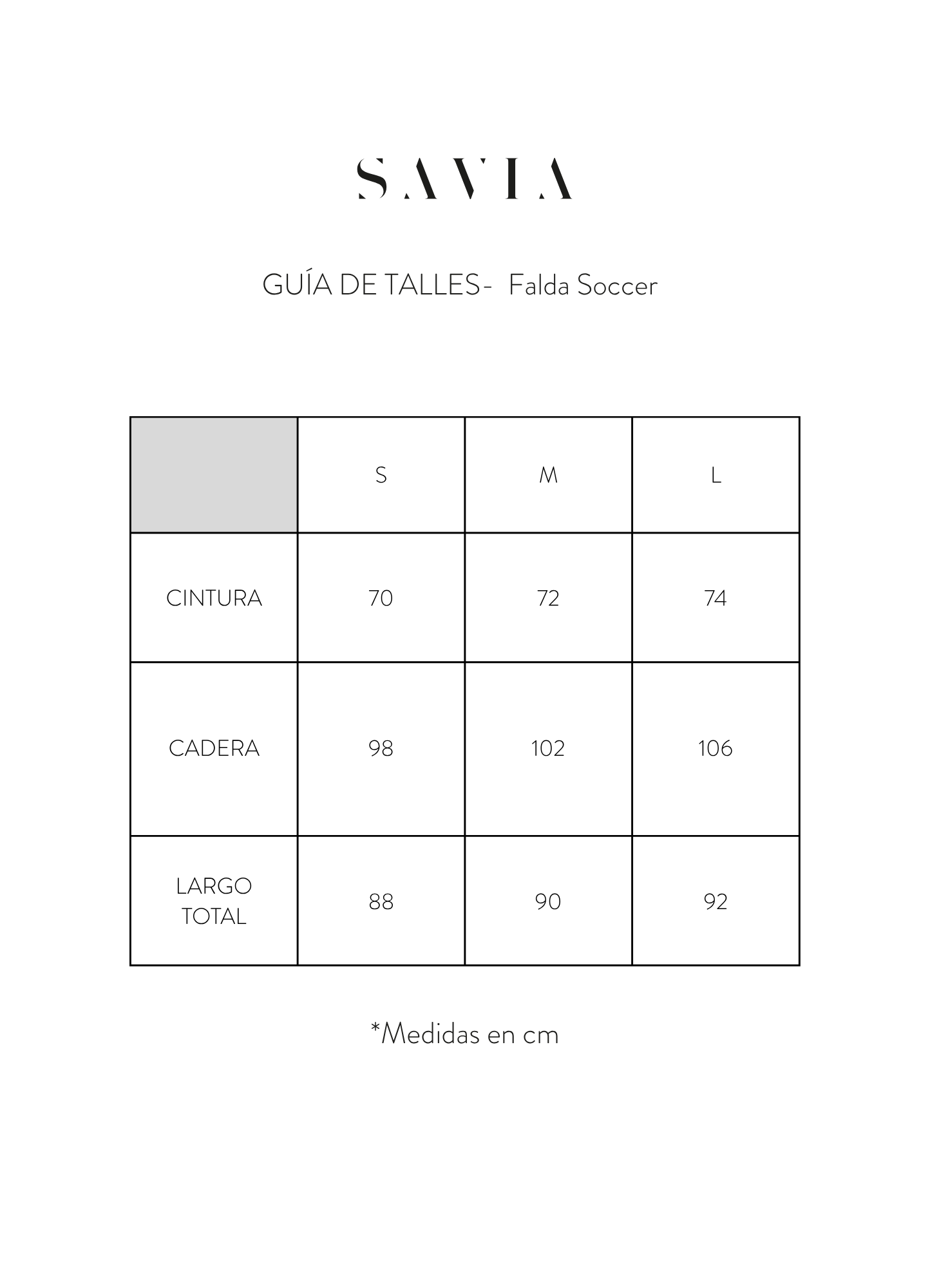 SAVIA

GUÍA DE TALLES- Falda Soccer

| | S | M | L |
|---|---|---|---|
| CINTURA | 70 | 72 | 74 |
| CADERA | 98 | 102 | 106 |
| LARGO TOTAL | 88 | 90 | 92 |

*Medidas en cm